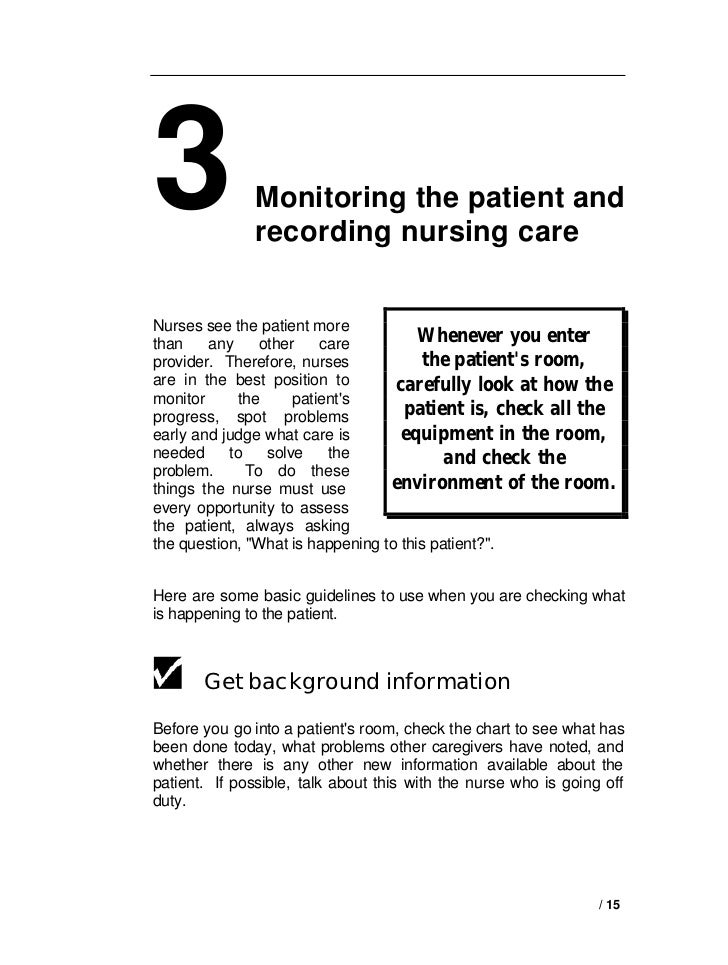 3

Monitoring the patient and recording nursing care

Nurses see the patient more than any other care provider. Therefore, nurses are in the best position to monitor the patient's progress, spot problems early and judge what care is needed to solve the problem. To do these things the nurse must use every opportunity to assess the patient, always asking the question, "What is happening to this patient?".

Whenever you enter the patient's room, carefully look at how the patient is, check all the equipment in the room, and check the environment of the room.

Here are some basic guidelines to use when you are checking what is happening to the patient.

Get background information

Before you go into a patient's room, check the chart to see what has been done today, what problems other caregivers have noted, and whether there is any other new information available about the patient. If possible, talk about this with the nurse who is going off duty.

/ 15